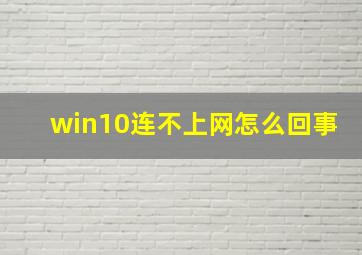 win10连不上网怎么回事